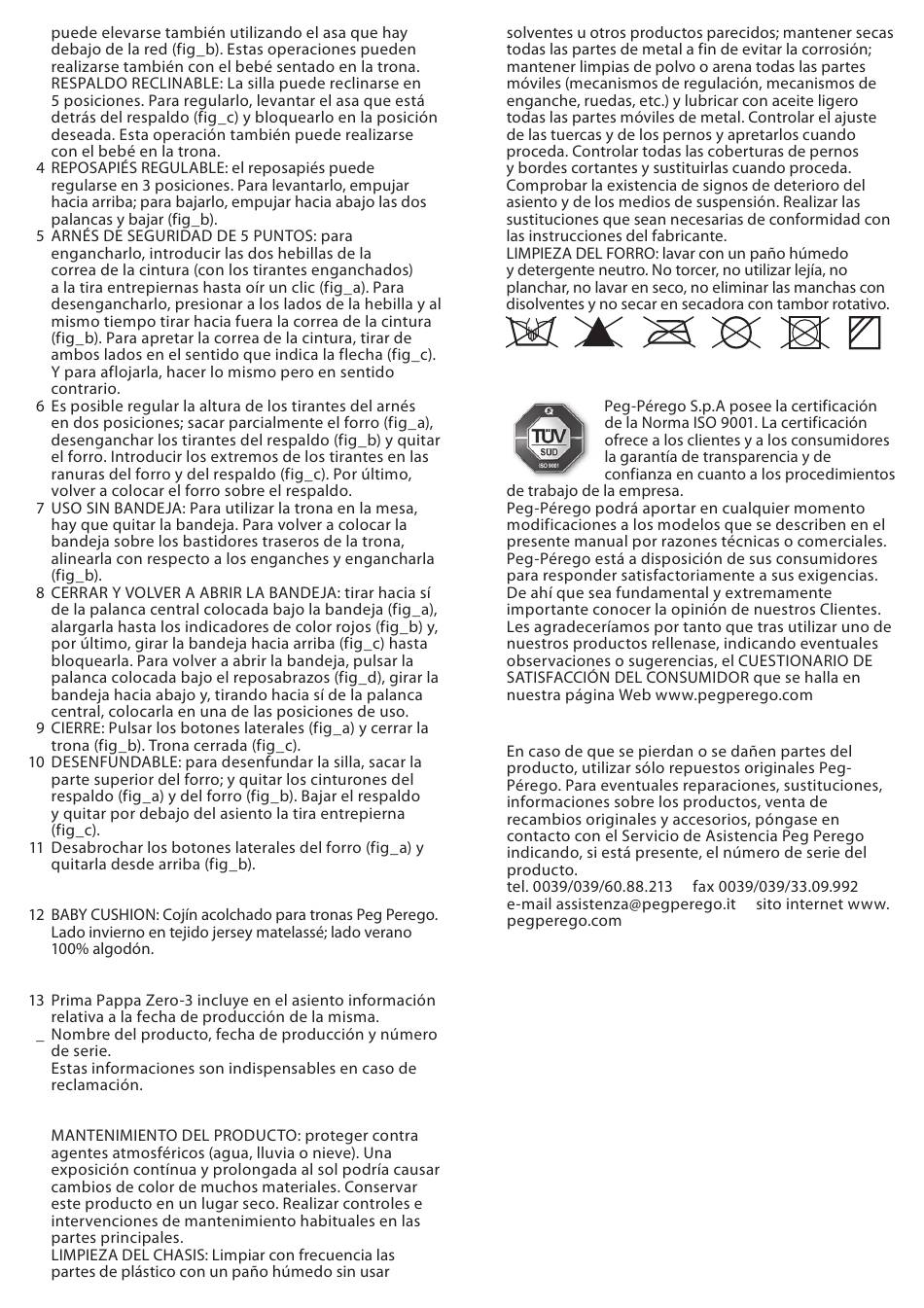 puede elevarse también utilizando el asa que hay debajo de la red (fig_b). Estas operaciones pueden realizarse también con el bebé sentado en la trona.
RESPALDO RECLINABLE: La silla puede reclinarse en 5 posiciones. Para regularlo, levantar el asa que está detrás del respaldo (fig_c) y bloquearlo en la posición deseada. Esta operación también puede realizarse con el bebé en la trona.
4 REPOSAPIÉS REGULABLE: el reposapiés puede regularse en 3 posiciones. Para levantarlo, empujar hacia arriba; para bajarlo, empujar hacia abajo las dos palancas y bajar (fig_b).
5 ARNÉS DE SEGURIDAD DE 5 PUNTOS: para engancharlo, introducir las dos hebillas de la correa de la cintura (con los tirantes enganchados) a la tira entrepiernas hasta oír un clic (fig_a). Para desengancharlo, presionar a los lados de la hebilla y al mismo tiempo tirar hacia fuera la correa de la cintura (fig_b). Para apretar la correa de la cintura, tirar de ambos lados en el sentido que indica la flecha (fig_c). Y para aflojarla, hacer lo mismo pero en sentido contrario.
6 Es posible regular la altura de los tirantes del arnés en dos posiciones; sacar parcialmente el forro (fig_a), desenganchar los tirantes del respaldo (fig_b) y quitar el forro. Introducir los extremos de los tirantes en las ranuras del forro y del respaldo (fig_c). Por último, volver a colocar el forro sobre el respaldo.
7 USO SIN BANDEJA: Para utilizar la trona en la mesa, hay que quitar la bandeja. Para volver a colocar la bandeja sobre los bastidores traseros de la trona, alinearla con respecto a los enganches y engancharla (fig_b).
8 CERRAR Y VOLVER A ABRIR LA BANDEJA: tirar hacia sí de la palanca central colocada bajo la bandeja (fig_a), alargarla hasta los indicadores de color rojos (fig_b) y, por último, girar la bandeja hacia arriba (fig_c) hasta bloquearla. Para volver a abrir la bandeja, pulsar la palanca colocada bajo el reposabrazos (fig_d), girar la bandeja hacia abajo y, tirando hacia sí de la palanca central, colocarla en una de las posiciones de uso.
9 CIERRE: Pulsar los botones laterales (fig_a) y cerrar la trona (fig_b). Trona cerrada (fig_c).
10 DESENFUNDABLE: para desenfundar la silla, sacar la parte superior del forro; y quitar los cinturones del respaldo (fig_a) y del forro (fig_b). Bajar el respaldo y quitar por debajo del asiento la tira entrepierna (fig_c).
11 Desabrochar los botones laterales del forro (fig_a) y quitarla desde arriba (fig_b).

12 BABY CUSHION: Cojín acolchado para tronas Peg Perego. Lado invierno en tejido jersey matelassé; lado verano 100% algodón.

13 Prima Pappa Zero-3 incluye en el asiento información relativa a la fecha de producción de la misma.
_ Nombre del producto, fecha de producción y número de serie.
Estas informaciones son indispensables en caso de reclamación.

MANTENIMIENTO DEL PRODUCTO: proteger contra agentes atmosféricos (agua, lluvia o nieve). Una exposición contínua y prolongada al sol podría causar cambios de color de muchos materiales. Conservar este producto en un lugar seco. Realizar controles e intervenciones de mantenimiento habituales en las partes principales.
LIMPIEZA DEL CHASIS: Limpiar con frecuencia las partes de plástico con un paño húmedo sin usar solventes u otros productos parecidos; mantener secas todas las partes de metal a fin de evitar la corrosión; mantener limpias de polvo o arena todas las partes móviles (mecanismos de regulación, mecanismos de enganche, ruedas, etc.) y lubricar con aceite ligero todas las partes móviles de metal. Controlar el ajuste de las tuercas y de los pernos y apretarlos cuando proceda. Controlar todas las coberturas de pernos y bordes cortantes y sustituirlas cuando proceda. Comprobar la existencia de signos de deterioro del asiento y de los medios de suspensión. Realizar las sustituciones que sean necesarias de conformidad con las instrucciones del fabricante.
LIMPIEZA DEL FORRO: lavar con un paño húmedo y detergente neutro. No torcer, no utilizar lejía, no planchar, no lavar en seco, no eliminar las manchas con disolventes y no secar en secadora con tambor rotativo.

TÜV SÜD ISO 9001

Peg-Pérego S.p.A posee la certificación de la Norma ISO 9001. La certificación ofrece a los clientes y a los consumidores la garantía de transparencia y de confianza en cuanto a los procedimientos de trabajo de la empresa.
Peg-Pérego podrá aportar en cualquier momento modificaciones a los modelos que se describen en el presente manual por razones técnicas o comerciales. Peg-Pérego está a disposición de sus consumidores para responder satisfactoriamente a sus exigencias. De ahí que sea fundamental y extremamente importante conocer la opinión de nuestros Clientes. Les agradeceríamos por tanto que tras utilizar uno de nuestros productos rellenase, indicando eventuales observaciones o sugerencias, el CUESTIONARIO DE SATISFACCIÓN DEL CONSUMIDOR que se halla en nuestra página Web www.pegperego.com

En caso de que se pierdan o se dañen partes del producto, utilizar sólo repuestos originales Peg-Pérego. Para eventuales reparaciones, sustituciones, informaciones sobre los productos, venta de recambios originales y accesorios, póngase en contacto con el Servicio de Asistencia Peg Perego indicando, si está presente, el número de serie del producto.
tel. 0039/039/60.88.213 fax 0039/039/33.09.992
e-mail assistenza@pegperego.it sito internet www.pegperego.com